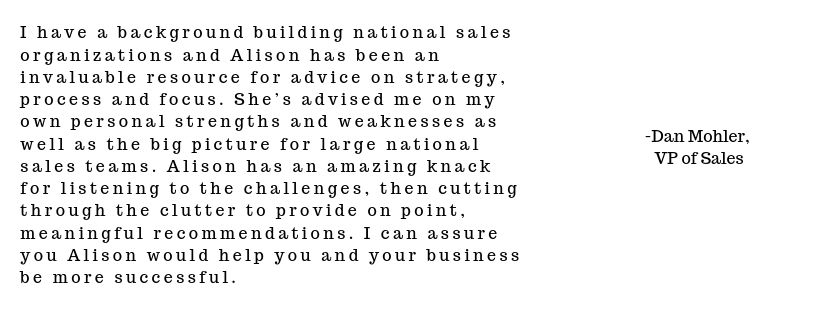 I have a background building national sales organizations and Alison has been an invaluable resource for advice on strategy, process and focus. She's advised me on my own personal strengths and weaknesses as well as the big picture for large national sales teams. Alison has an amazing knack for listening to the challenges, then cutting through the clutter to provide on point, meaningful recommendations. I can assure you Alison would help you and your business be more successful.

-Dan Mohler,
VP of Sales